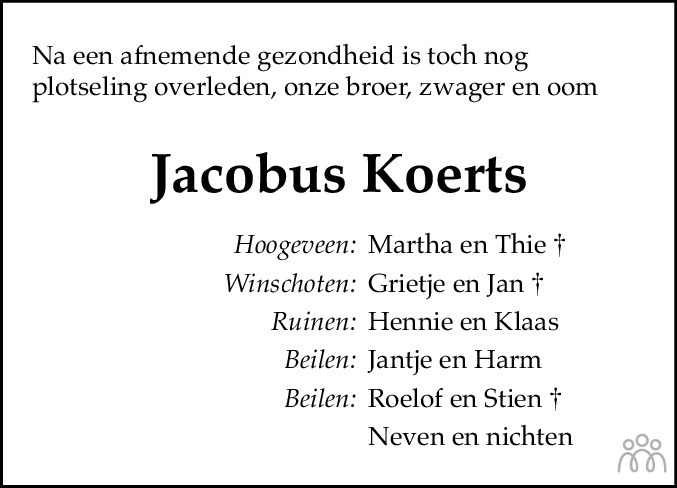 Na een afnemende gezondheid is toch nog plotseling overleden, onze broer, zwager en oom

Jacobus Koerts

Hoogeveen: Martha en Thie †
Winschoten: Grietje en Jan †
Ruinen: Hennie en Klaas
Beilen: Jantje en Harm
Beilen: Roelof en Stien †
Neven en nichten